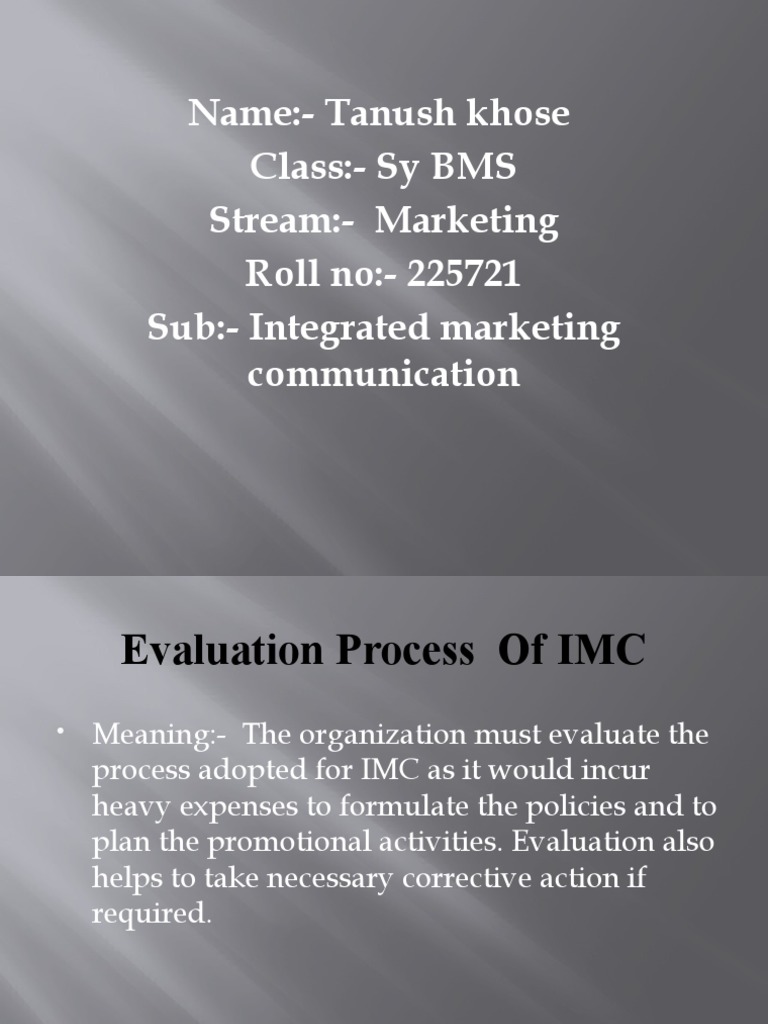 Name:- Tanush khose
Class:- Sy BMS
Stream:- Marketing
Roll no:- 225721
Sub:- Integrated marketing communication

Evaluation Process Of IMC

• Meaning:- The organization must evaluate the process adopted for IMC as it would incur heavy expenses to formulate the policies and to plan the promotional activities. Evaluation also helps to take necessary corrective action if required.